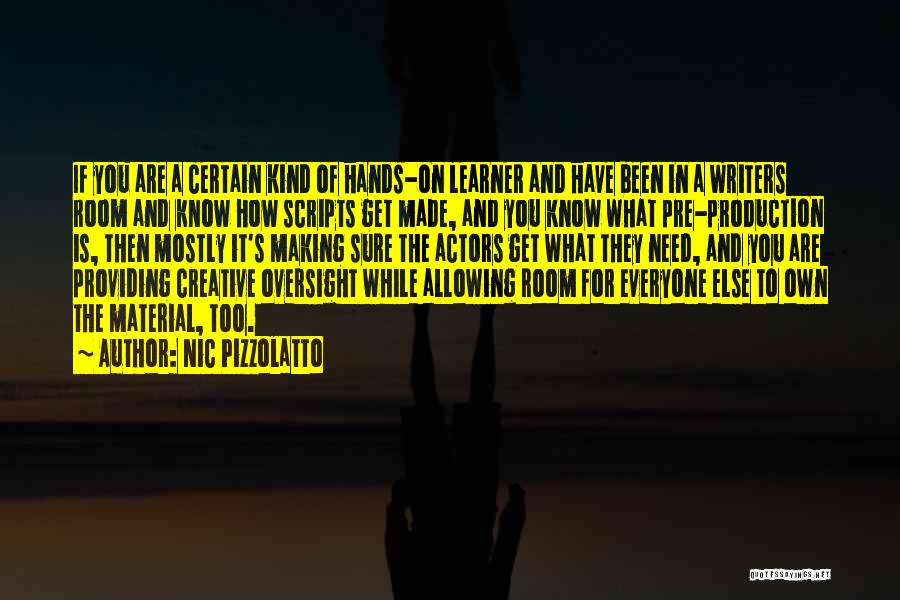 IF YOU ARE A CERTAIN KIND OF HANDS-ON LEARNER AND HAVE BEEN IN A WRITERS ROOM AND KNOW HOW SCRIPTS GET MADE, AND YOU KNOW WHAT PRE-PRODUCTION IS, THEN MOSTLY IT'S MAKING SURE THE ACTORS GET WHAT THEY NEED, AND YOU ARE PROVIDING CREATIVE OVERSIGHT WHILE ALLOWING ROOM FOR EVERYONE ELSE TO OWN THE MATERIAL, TOO.

~ AUTHOR: NIC PIZZOLATTO

QUOTESSAYINGS.NET